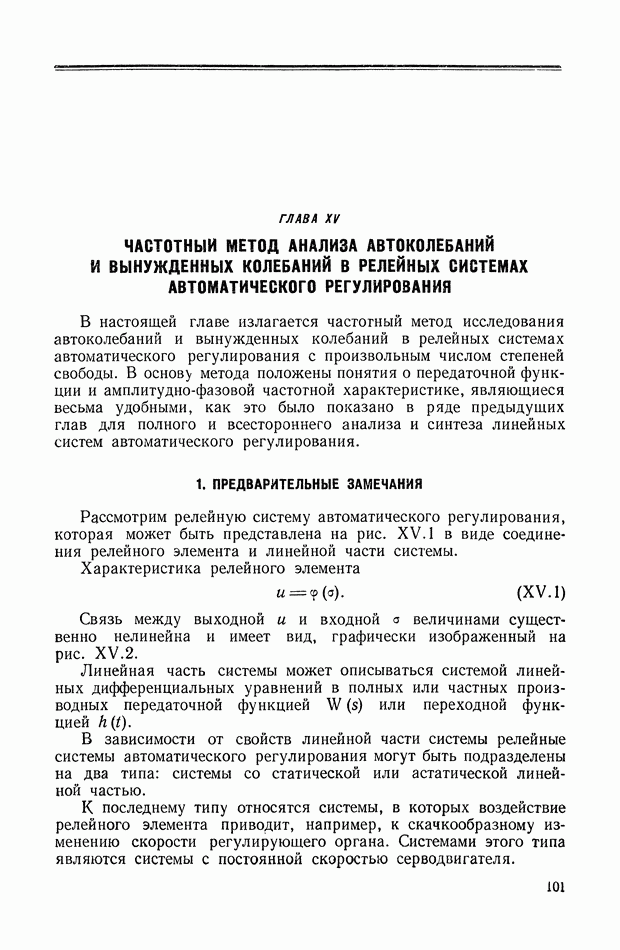 ГЛАВА XV

ЧАСТОТНЫЙ МЕТОД АНАЛИЗА АВТОКОЛЕБАНИЙ И ВЫНУЖДЕННЫХ КОЛЕБАНИЙ В РЕЛЕЙНЫХ СИСТЕМАХ АВТОМАТИЧЕСКОГО РЕГУЛИРОВАНИЯ

В настоящей главе излагается частотный метод исследования автоколебаний и вынужденных колебаний в релейных системах автоматического регулирования с произвольным числом степеней свободы. В основу метода положены понятия о передаточной функции и амплитудно-фазовой частотной характеристике, являющиеся весьма удобными, как это было показано в ряде предыдущих глав для полного и всестороннего анализа и синтеза линейных систем автоматического регулирования.

1. ПРЕДВАРИТЕЛЬНЫЕ ЗАМЕЧАНИЯ

Рассмотрим релейную систему автоматического регулирования, которая может быть представлена на рис. XV.1 в виде соединения релейного элемента и линейной части системы.

Характеристика релейного элемента
$u = \varphi(\sigma)$. (XV.1)

Связь между выходной $u$ и входной $\sigma$ величинами существенно нелинейна и имеет вид, графически изображенный на рис. XV.2.

Линейная часть системы может описываться системой линейных дифференциальных уравнений в полных или частных производных передаточной функцией $W(s)$ или переходной функцией $h(t)$.

В зависимости от свойств линейной части системы релейные системы автоматического регулирования могут быть подразделены на два типа: системы со статической или астатической линейной частью.

К последнему типу относятся системы, в которых воздействие релейного элемента приводит, например, к скачкообразному изменению скорости регулирующего органа. Системами этого типа являются системы с постоянной скоростью серводвигателя.

101